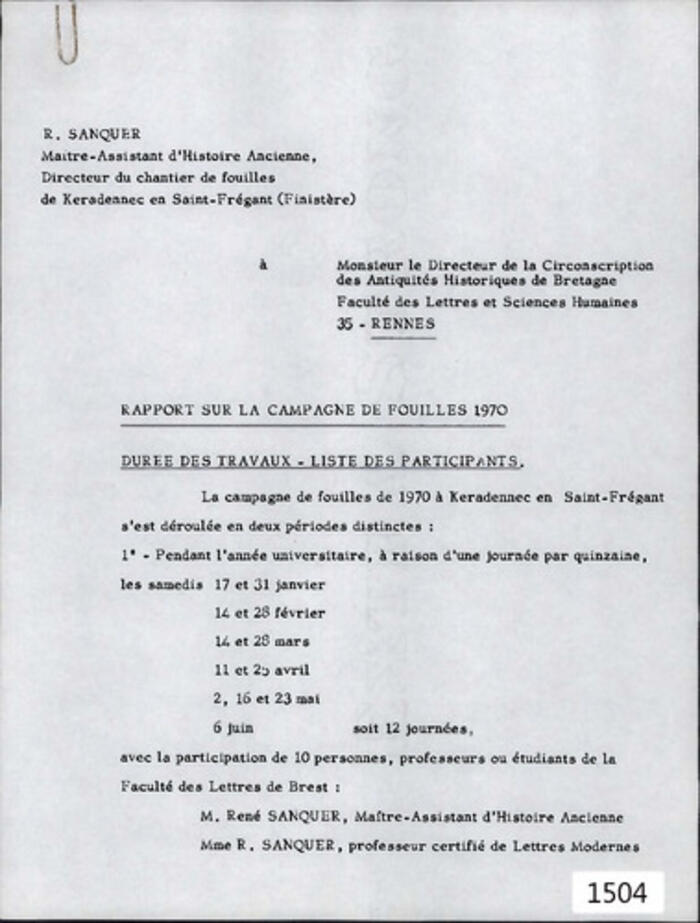 R. SANQUER
Maitre-Assistant d'Histoire Ancienne,
Directeur du chantier de fouilles
de Keradennec en Saint-Frégant (Finistère)

à

Monsieur le Directeur de la Circonscription des Antiquités Historiques de Bretagne
Faculté des Lettres et Sciences Humaines
35 - RENNES

RAPPORT SUR LA CAMPAGNE DE FOUILLES 1970

DUREE DES TRAVAUX - LISTE DES PARTICIPANTS.

La campagne de fouilles de 1970 à Keradennec en Saint-Frégant s'est déroulée en deux périodes distinctes :

1° - Pendant l'année universitaire, à raison d'une journée par quinzaine, les samedis 17 et 31 janvier

14 et 28 février

14 et 28 mars

11 et 25 avril

2, 16 et 23 mai

6 juin soit 12 journées,

avec la participation de 10 personnes, professeurs ou étudiants de la Faculté des Lettres de Brest :

M. René SANQUER, Maître-Assistant d'Histoire Ancienne

Mme R. SANQUER, professeur certifié de Lettres Modernes

1504